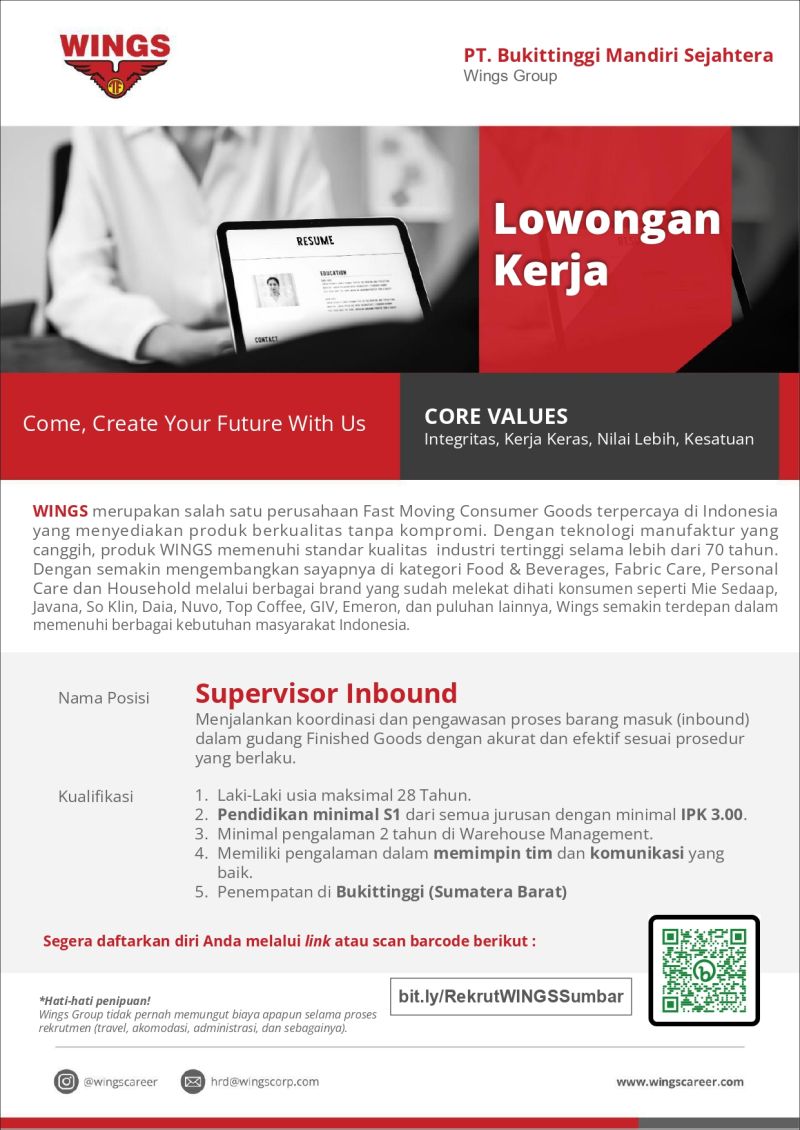 WINGS

PT. Bukittinggi Mandiri Sejahtera
Wings Group

RESUME
EDUCATION
CONTACT

Lowongan Kerja

Come, Create Your Future With Us

CORE VALUES
Integritas, Kerja Keras, Nilai Lebih, Kesatuan

WINGS merupakan salah satu perusahaan Fast Moving Consumer Goods terpercaya di Indonesia yang menyediakan produk berkualitas tanpa kompromi. Dengan teknologi manufaktur yang canggih, produk WINGS memenuhi standar kualitas industri tertinggi selama lebih dari 70 tahun. Dengan semakin mengembangkan sayapnya di kategori Food & Beverages, Fabric Care, Personal Care dan Household melalui berbagai brand yang sudah melekat dihati konsumen seperti Mie Sedaap, Javana, So Klin, Daia, Nuvo, Top Coffee, GIV, Emeron, dan puluhan lainnya, Wings semakin terdepan dalam memenuhi berbagai kebutuhan masyarakat Indonesia.

Nama Posisi
Supervisor Inbound
Menjalankan koordinasi dan pengawasan proses barang masuk (inbound) dalam gudang Finished Goods dengan akurat dan efektif sesuai prosedur yang berlaku.

Kualifikasi
1. Laki-Laki usia maksimal 28 Tahun.
2. Pendidikan minimal S1 dari semua jurusan dengan minimal IPK 3.00.
3. Minimal pengalaman 2 tahun di Warehouse Management.
4. Memiliki pengalaman dalam memimpin tim dan komunikasi yang baik.
5. Penempatan di Bukittinggi (Sumatera Barat)

Segera daftarkan diri Anda melalui link atau scan barcode berikut :

*Hati-hati penipuan!
Wings Group tidak pernah memungut biaya apapun selama proses rekrutmen (travel, akomodasi, administrasi, dan sebagainya).

bit.ly/RekrutWINGSSumbar

@wingscareer
hrd@wingscorp.com
www.wingscareer.com